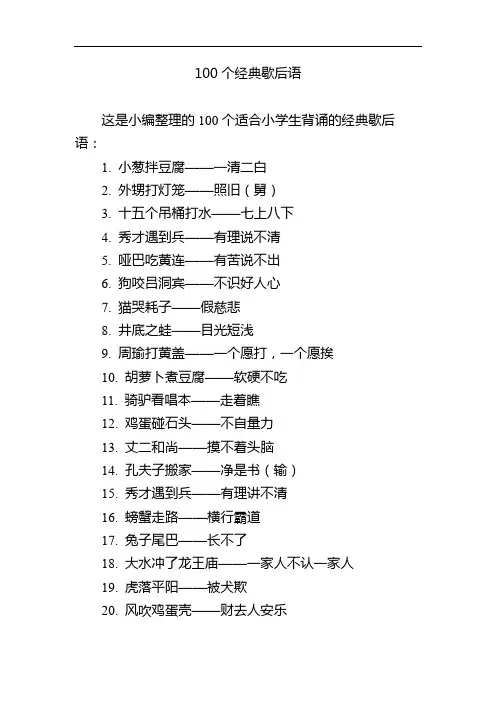 100 个经典歇后语

这是小编整理的 100 个适合小学生背诵的经典歇后语：

1. 小葱拌豆腐——一清二白
2. 外甥打灯笼——照旧（舅）
3. 十五个吊桶打水——七上八下
4. 秀才遇到兵——有理说不清
5. 哑巴吃黄连——有苦说不出
6. 狗咬吕洞宾——不识好人心
7. 猫哭耗子——假慈悲
8. 井底之蛙——目光短浅
9. 周瑜打黄盖——一个愿打，一个愿挨
10. 胡萝卜煮豆腐——软硬不吃
11. 骑驴看唱本——走着瞧
12. 鸡蛋碰石头——不自量力
13. 丈二和尚——摸不着头脑
14. 孔夫子搬家——净是书（输）
15. 秀才遇到兵——有理讲不清
16. 螃蟹走路——横行霸道
17. 兔子尾巴——长不了
18. 大水冲了龙王庙——一家人不认一家人
19. 虎落平阳——被犬欺
20. 风吹鸡蛋壳——财去人安乐